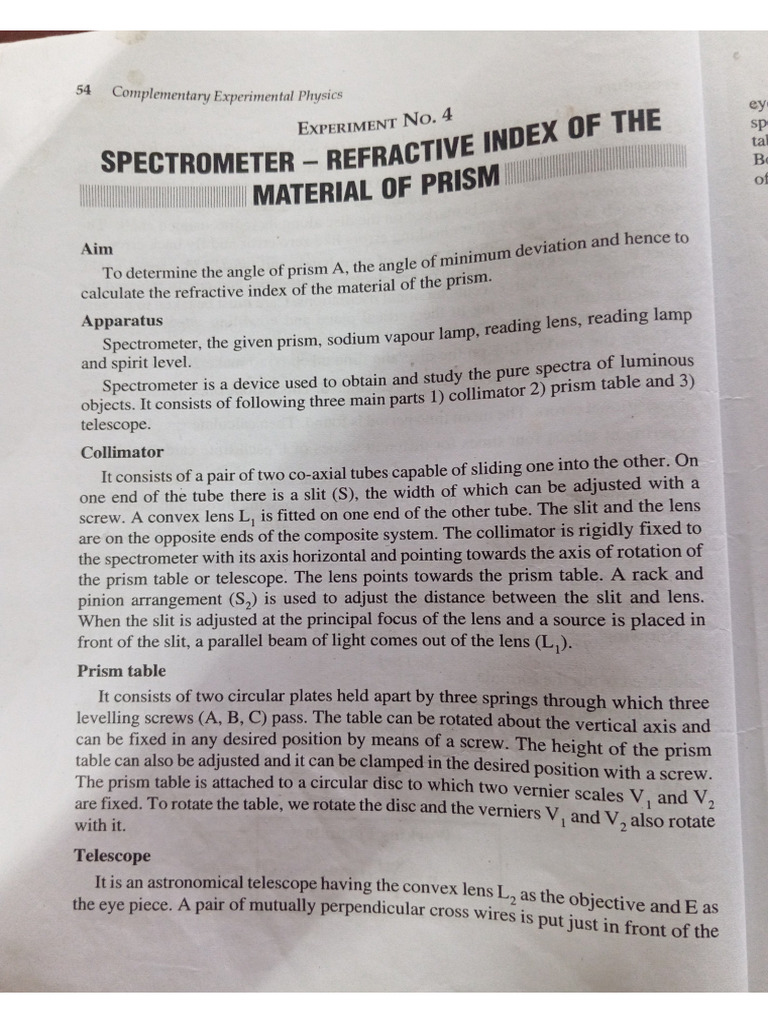 54 Complementary Experimental Physics

EXPERIMENT NO. 4

SPECTROMETER – REFRACTIVE INDEX OF THE MATERIAL OF PRISM

Aim

To determine the angle of prism A, the angle of minimum deviation and hence to calculate the refractive index of the material of the prism.

Apparatus

Spectrometer, the given prism, sodium vapour lamp, reading lens, reading lamp and spirit level.

Spectrometer is a device used to obtain and study the pure spectra of luminous objects. It consists of following three main parts 1) collimator 2) prism table and 3) telescope.

Collimator

It consists of a pair of two co-axial tubes capable of sliding one into the other. On one end of the tube there is a slit (S), the width of which can be adjusted with a screw. A convex lens $L_1$ is fitted on one end of the other tube. The slit and the lens are on the opposite ends of the composite system. The collimator is rigidly fixed to the spectrometer with its axis horizontal and pointing towards the axis of rotation of the prism table or telescope. The lens points towards the prism table. A rack and pinion arrangement ($S_2$) is used to adjust the distance between the slit and lens. When the slit is adjusted at the principal focus of the lens and a source is placed in front of the slit, a parallel beam of light comes out of the lens ($L_1$).

Prism table

It consists of two circular plates held apart by three springs through which three levelling screws (A, B, C) pass. The table can be rotated about the vertical axis and can be fixed in any desired position by means of a screw. The height of the prism table can also be adjusted and it can be clamped in the desired position with a screw. The prism table is attached to a circular disc to which two vernier scales $V_1$ and $V_2$ are fixed. To rotate the table, we rotate the disc and the verniers $V_1$ and $V_2$ also rotate with it.

Telescope

It is an astronomical telescope having the convex lens $L_2$ as the objective and E as the eye piece. A pair of mutually perpendicular cross wires is put just in front of the

ey
sp
tal
B
of